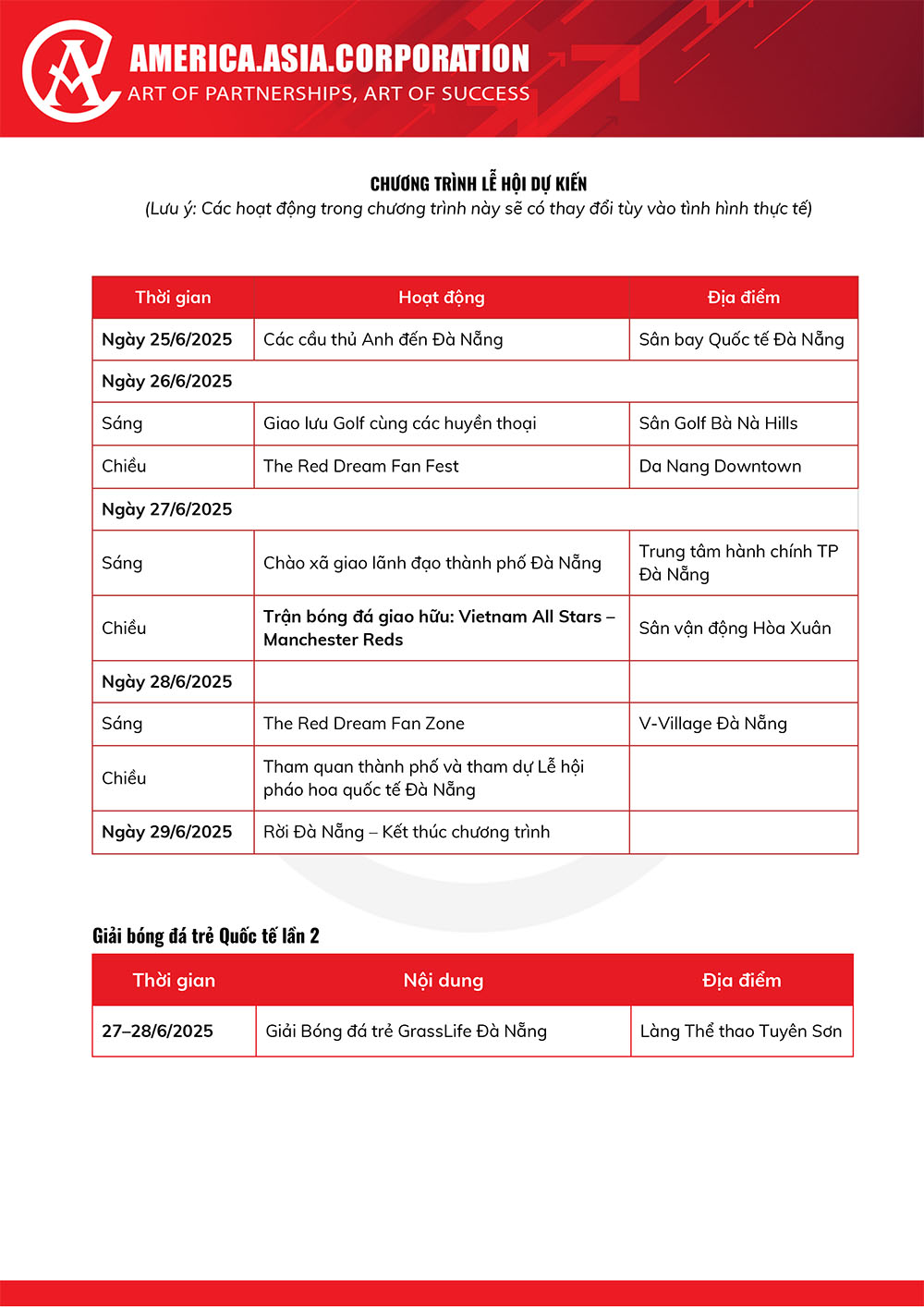 AMERICA.ASIA.CORPORATION
ART OF PARTNERSHIPS, ART OF SUCCESS

CHƯƠNG TRÌNH LỄ HỘI DỰ KIẾN
(Lưu ý: Các hoạt động trong chương trình này sẽ có thay đổi tùy vào tình hình thực tế)

| Thời gian | Hoạt động | Địa điểm |
|---|---|---|
| Ngày 25/6/2025 | Các cầu thủ Anh đến Đà Nẵng | Sân bay Quốc tế Đà Nẵng |
| Ngày 26/6/2025 | | |
| Sáng | Giao lưu Golf cùng các huyền thoại | Sân Golf Bà Nà Hills |
| Chiều | The Red Dream Fan Fest | Da Nang Downtown |
| Ngày 27/6/2025 | | |
| Sáng | Chào xã giao lãnh đạo thành phố Đà Nẵng | Trung tâm hành chính TP Đà Nẵng |
| Chiều | Trận bóng đá giao hữu: Vietnam All Stars – Manchester Reds | Sân vận động Hòa Xuân |
| Ngày 28/6/2025 | | |
| Sáng | The Red Dream Fan Zone | V-Village Đà Nẵng |
| Chiều | Tham quan thành phố và tham dự Lễ hội pháo hoa quốc tế Đà Nẵng | |
| Ngày 29/6/2025 | Rời Đà Nẵng – Kết thúc chương trình | |

Giải bóng đá trẻ Quốc tế lần 2

| Thời gian | Nội dung | Địa điểm |
|---|---|---|
| 27–28/6/2025 | Giải Bóng đá trẻ GrassLife Đà Nẵng | Làng Thể thao Tuyên Sơn |